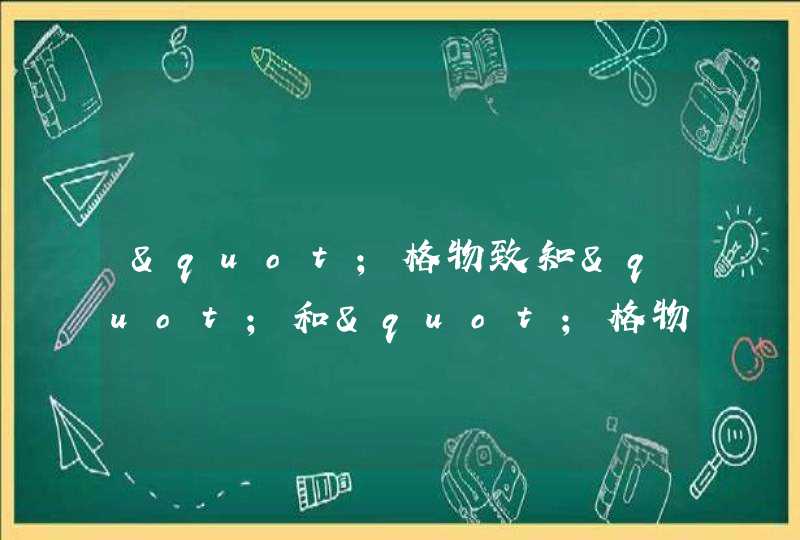 &quot;格物致知&quot;和&quot;格物